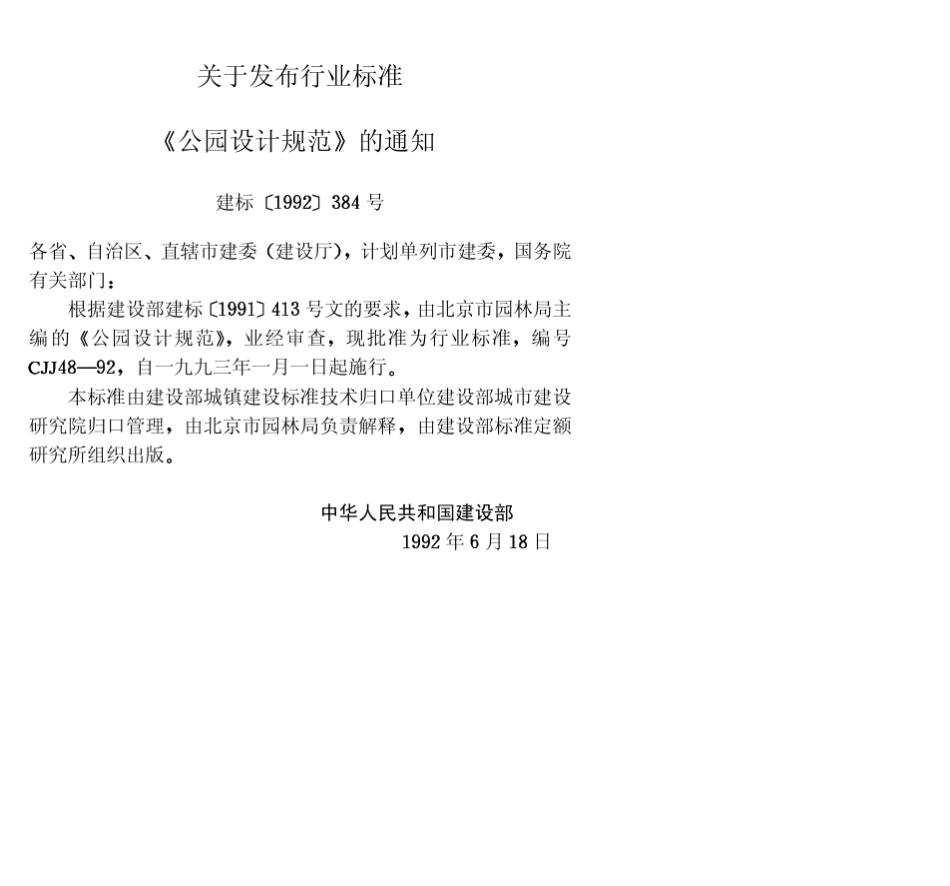 关于发布行业标准

《公园设计规范》的通知

建标〔1992〕384 号

各省、自治区、直辖市建委（建设厅），计划单列市建委，国务院有关部门：

根据建设部建标〔1991〕413 号文的要求，由北京市园林局主编的《公园设计规范》，业经审查，现批准为行业标准，编号 CJJ48—92，自一九九三年一月一日起施行。

本标准由建设部城镇建设标准技术归口单位建设部城市建设研究院归口管理，由北京市园林局负责解释，由建设部标准定额研究所组织出版。

中华人民共和国建设部

1992 年 6 月 18 日